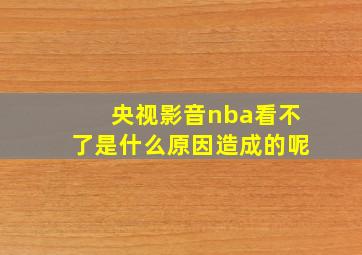 央视影音nba看不了是什么原因造成的呢